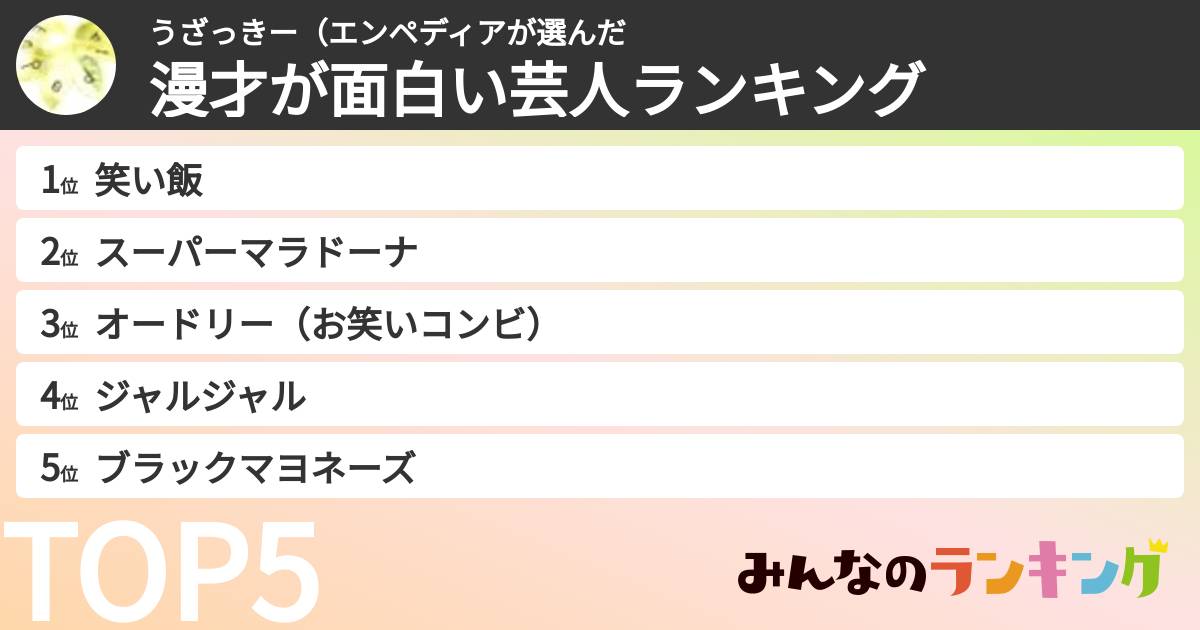 うざっきー（エンペディアが選んだ
漫才が面白い芸人ランキング

1位 笑い飯
2位 スーパーマラドーナ
3位 オードリー（お笑いコンビ）
4位 ジャルジャル
5位 ブラックマヨネーズ

TOP5

みんなのランキング